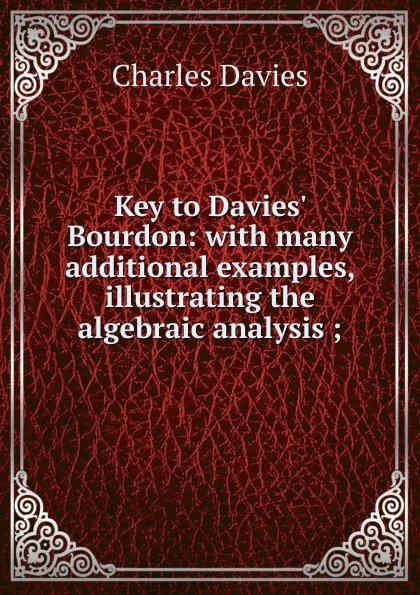 Charles Davies

Key to Davies' Bourdon: with many additional examples, illustrating the algebraic analysis ;